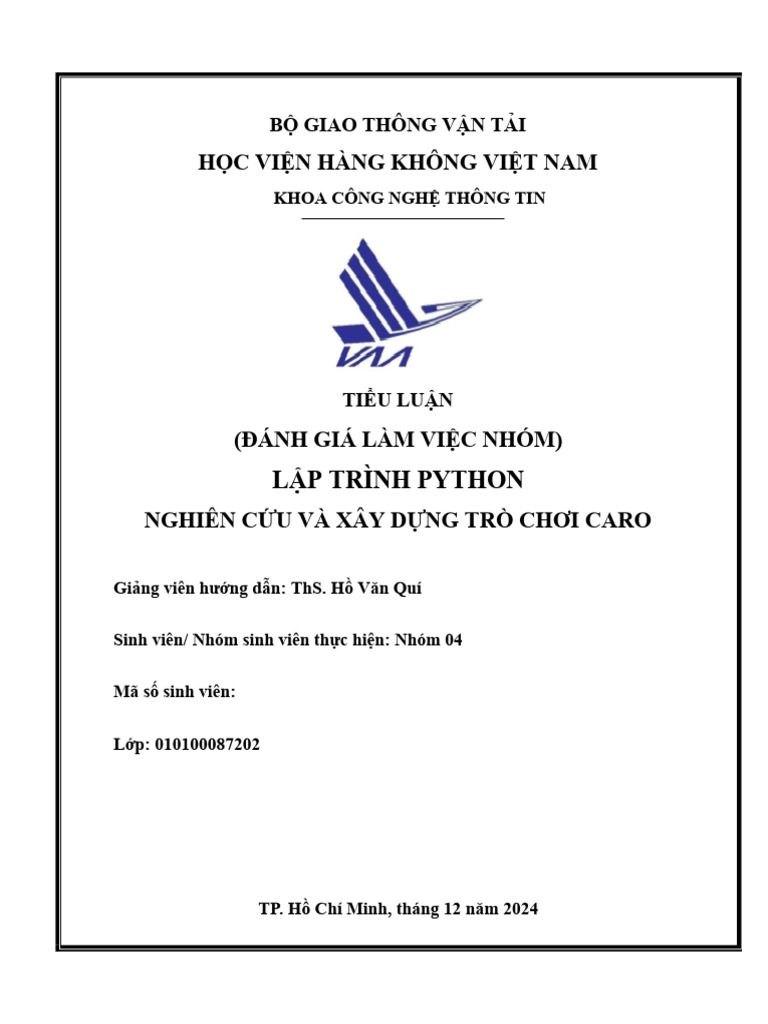 BỘ GIAO THÔNG VẬN TẢI
HỌC VIỆN HÀNG KHÔNG VIỆT NAM
KHOA CÔNG NGHỆ THÔNG TIN

VAA

TIỂU LUẬN
(ĐÁNH GIÁ LÀM VIỆC NHÓM)
LẬP TRÌNH PYTHON
NGHIÊN CỨU VÀ XÂY DỰNG TRÒ CHƠI CARO

Giảng viên hướng dẫn: ThS. Hồ Văn Quí

Sinh viên/ Nhóm sinh viên thực hiện: Nhóm 04

Mã số sinh viên:

Lớp: 010100087202

TP. Hồ Chí Minh, tháng 12 năm 2024